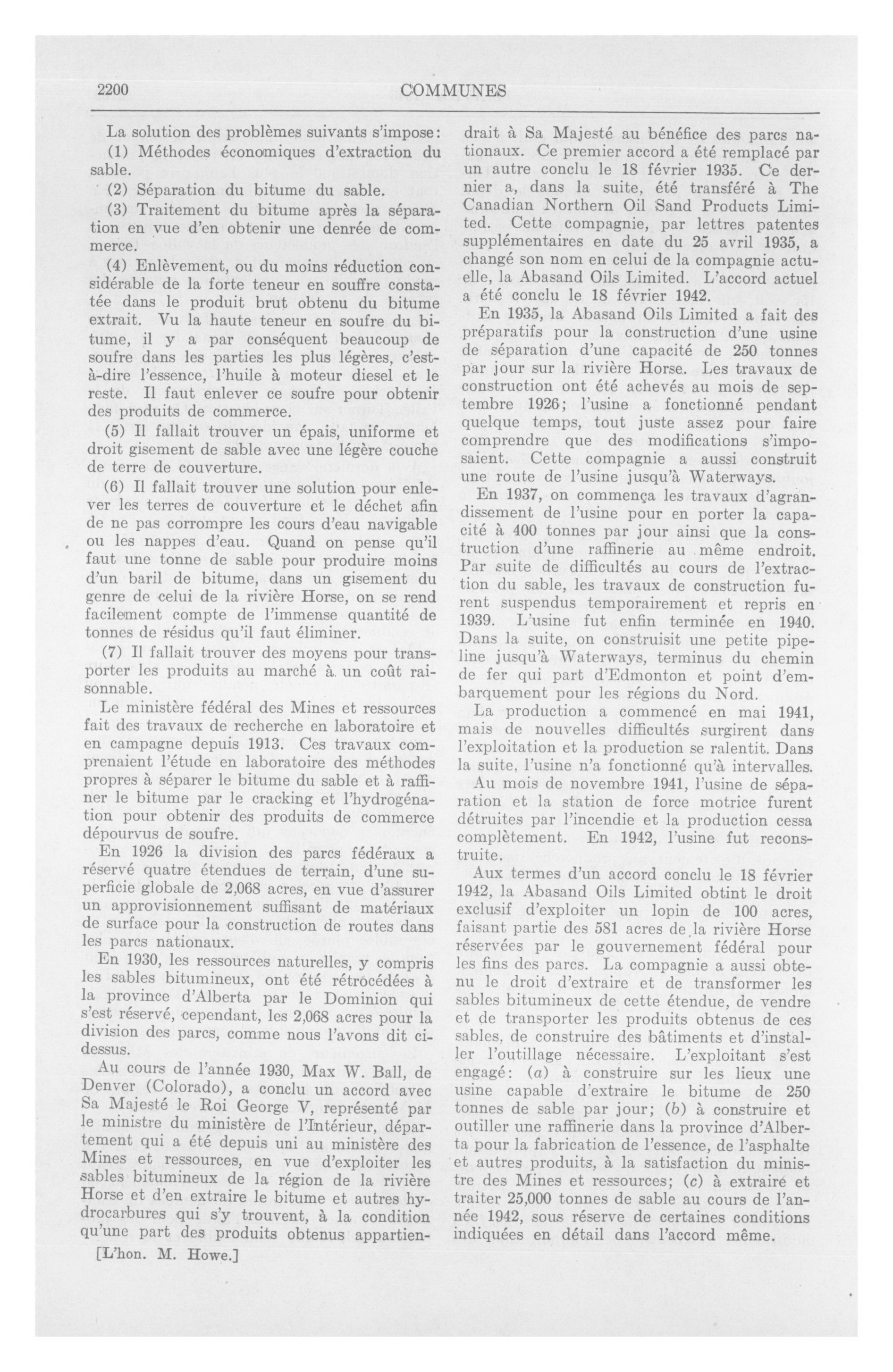 2200 COMMUNES

La solution des problèmes suivants s'impose:

(1) Méthodes économiques d'extraction du sable.

(2) Séparation du bitume du sable.

(3) Traitement du bitume après la séparation en vue d'en obtenir une denrée de commerce.

(4) Enlèvement, ou du moins réduction considérable de la forte teneur en souffre constatée dans le produit brut obtenu du bitume extrait. Vu la haute teneur en soufre du bitume, il y a par conséquent beaucoup de soufre dans les parties les plus légères, c'est-à-dire l'essence, l'huile à moteur diesel et le reste. Il faut enlever ce soufre pour obtenir des produits de commerce.

(5) Il fallait trouver un épais, uniforme et droit gisement de sable avec une légère couche de terre de couverture.

(6) Il fallait trouver une solution pour enlever les terres de couverture et le déchet afin de ne pas corrompre les cours d'eau navigable ou les nappes d'eau. Quand on pense qu'il faut une tonne de sable pour produire moins d'un baril de bitume, dans un gisement du genre de celui de la rivière Horse, on se rend facilement compte de l'immense quantité de tonnes de résidus qu'il faut éliminer.

(7) Il fallait trouver des moyens pour transporter les produits au marché à un coût raisonnable.

Le ministère fédéral des Mines et ressources fait des travaux de recherche en laboratoire et en campagne depuis 1913. Ces travaux comprenaient l'étude en laboratoire des méthodes propres à séparer le bitume du sable et à raffiner le bitume par le cracking et l'hydrogénation pour obtenir des produits de commerce dépourvus de soufre.

En 1926 la division des parcs fédéraux a réservé quatre étendues de terrain, d'une superficie globale de 2,068 acres, en vue d'assurer un approvisionnement suffisant de matériaux de surface pour la construction de routes dans les parcs nationaux.

En 1930, les ressources naturelles, y compris les sables bitumineux, ont été rétrocédées à la province d'Alberta par le Dominion qui s'est réservé, cependant, les 2,068 acres pour la division des parcs, comme nous l'avons dit ci-dessus.

Au cours de l'année 1930, Max W. Ball, de Denver (Colorado), a conclu un accord avec Sa Majesté le Roi George V, représenté par le ministre du ministère de l'Intérieur, département qui a été depuis uni au ministère des Mines et ressources, en vue d'exploiter les sables bitumineux de la région de la rivière Horse et d'en extraire le bitume et autres hydrocarbures qui s'y trouvent, à la condition qu'une part des produits obtenus appartiendrait à Sa Majesté au bénéfice des parcs nationaux. Ce premier accord a été remplacé par un autre conclu le 18 février 1935. Ce dernier a, dans la suite, été transféré à The Canadian Northern Oil Sand Products Limited. Cette compagnie, par lettres patentes supplémentaires en date du 25 avril 1935, a changé son nom en celui de la compagnie actuelle, la Abasand Oils Limited. L'accord actuel a été conclu le 18 février 1942.

En 1935, la Abasand Oils Limited a fait des préparatifs pour la construction d'une usine de séparation d'une capacité de 250 tonnes par jour sur la rivière Horse. Les travaux de construction ont été achevés au mois de septembre 1926; l'usine a fonctionné pendant quelque temps, tout juste assez pour faire comprendre que des modifications s'imposaient. Cette compagnie a aussi construit une route de l'usine jusqu'à Waterways.

En 1937, on commença les travaux d'agrandissement de l'usine pour en porter la capacité à 400 tonnes par jour ainsi que la construction d'une raffinerie au même endroit. Par suite de difficultés au cours de l'extraction du sable, les travaux de construction furent suspendus temporairement et repris en 1939. L'usine fut enfin terminée en 1940. Dans la suite, on construisit une petite pipeline jusqu'à Waterways, terminus du chemin de fer qui part d'Edmonton et point d'embarquement pour les régions du Nord.

La production a commencé en mai 1941, mais de nouvelles difficultés surgirent dans l'exploitation et la production se ralentit. Dans la suite, l'usine n'a fonctionné qu'à intervalles.

Au mois de novembre 1941, l'usine de séparation et la station de force motrice furent détruites par l'incendie et la production cessa complètement. En 1942, l'usine fut reconstruite.

Aux termes d'un accord conclu le 18 février 1942, la Abasand Oils Limited obtint le droit exclusif d'exploiter un lopin de 100 acres, faisant partie des 581 acres de la rivière Horse réservées par le gouvernement fédéral pour les fins des parcs. La compagnie a aussi obtenu le droit d'extraire et de transformer les sables bitumineux de cette étendue, de vendre et de transporter les produits obtenus de ces sables, de construire des bâtiments et d'installer l'outillage nécessaire. L'exploitant s'est engagé: (a) à construire sur les lieux une usine capable d'extraire le bitume de 250 tonnes de sable par jour; (b) à construire et outiller une raffinerie dans la province d'Alberta pour la fabrication de l'essence, de l'asphalte et autres produits, à la satisfaction du ministre des Mines et ressources; (c) à extraire et traiter 25,000 tonnes de sable au cours de l'année 1942, sous réserve de certaines conditions indiquées en détail dans l'accord même.

[L'hon. M. Howe.]